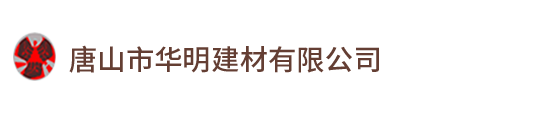 唐山市华明建材有限公司